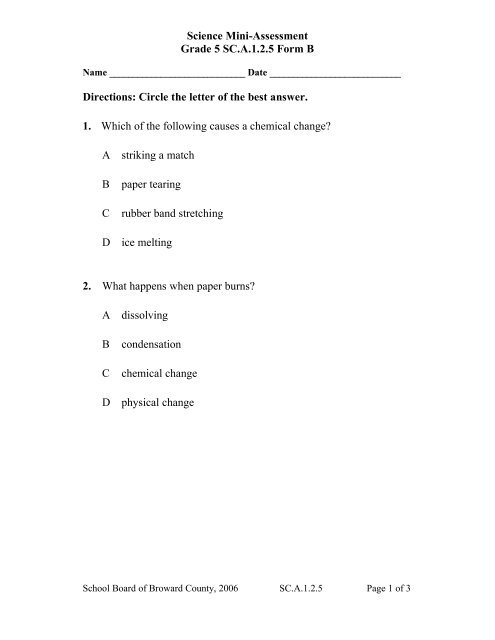 Science Mini-Assessment
Grade 5 SC.A.1.2.5 Form B

Name ___________________________ Date ___________________________

Directions: Circle the letter of the best answer.

1. Which of the following causes a chemical change?

A striking a match

B paper tearing

C rubber band stretching

D ice melting

2. What happens when paper burns?

A dissolving

B condensation

C chemical change

D physical change

School Board of Broward County, 2006 SC.A.1.2.5 Page 1 of 3